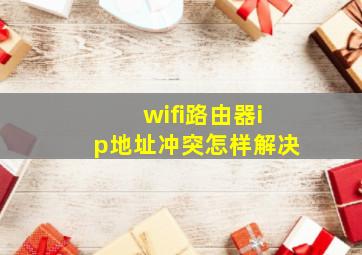 wifi路由器ip地址冲突怎样解决